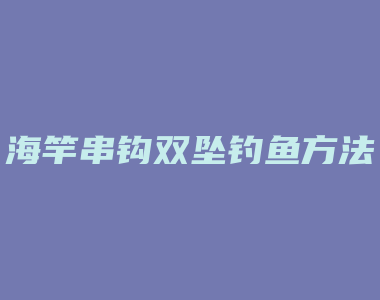 海竿串钩双坠钓鱼方法